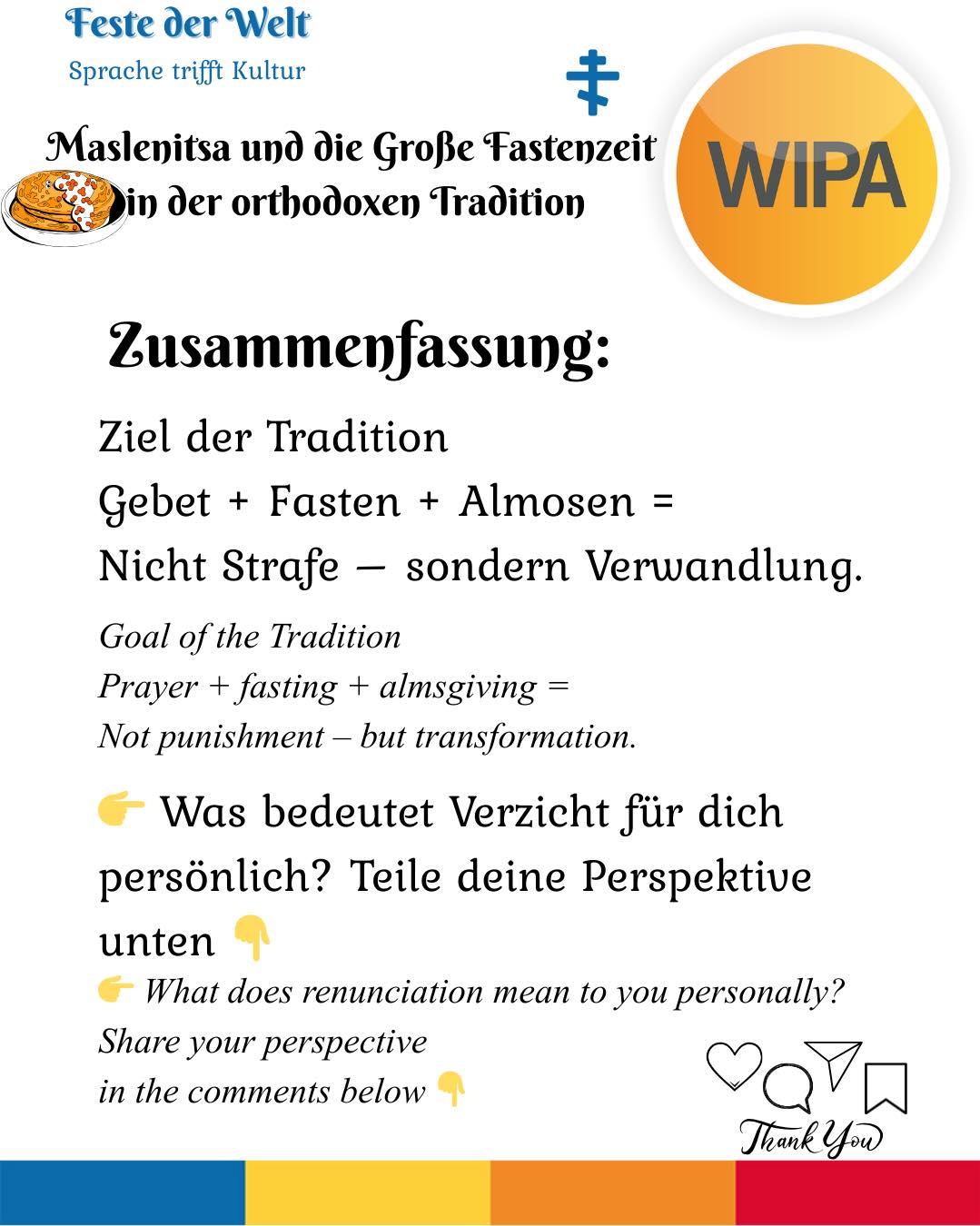 Feste der Welt
Sprache trifft Kultur

Maslenitsa und die Große Fastenzeit in der orthodoxen Tradition

WIPA

Zusammenfassung:

Ziel der Tradition
Gebet + Fasten + Almosen =
Nicht Strafe – sondern Verwandlung.

Goal of the Tradition
Prayer + fasting + almsgiving =
Not punishment – but transformation.

👉 Was bedeutet Verzicht für dich persönlich? Teile deine Perspektive unten 👇

👉 What does renunciation mean to you personally? Share your perspective in the comments below 👇

Thank You